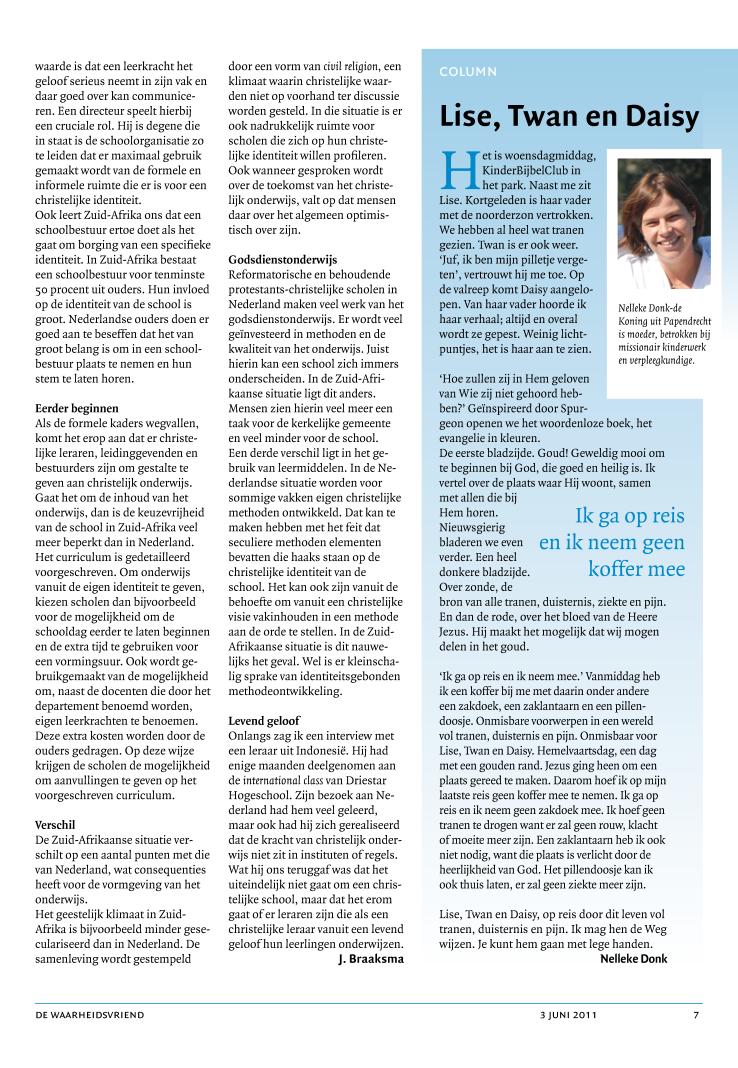 waarde is dat een leerkracht het geloof serieus neemt in zijn vak en daar goed over kan communiceren. Een directeur speelt hierbij een cruciale rol. Hij is degene die in staat is de schoolorganisatie zo te leiden dat er maximaal gebruik gemaakt wordt van de formele en informele ruimte die er is voor een christelijke identiteit.
Ook leert Zuid-Afrika ons dat een schoolbestuur ertoe doet als het gaat om borging van een specifieke identiteit. In Zuid-Afrika bestaat een schoolbestuur voor tenminste 50 procent uit ouders. Hun invloed op de identiteit van de school is groot. Nederlandse ouders doen er goed aan te beseffen dat het van groot belang is om in een schoolbestuur plaats te nemen en hun stem te laten horen.

Eerder beginnen
Als de formele kaders wegvallen, komt het erop aan dat er christelijke leraren, leidinggevenden en bestuurders zijn om gestalte te geven aan christelijk onderwijs. Gaat het om de inhoud van het onderwijs, dan is de keuzevrijheid van de school in Zuid-Afrika veel meer beperkt dan in Nederland. Het curriculum is gedetailleerd voorgeschreven. Om onderwijs vanuit de eigen identiteit te geven, kiezen scholen dan bijvoorbeeld voor de mogelijkheid om de schooldag eerder te laten beginnen en de extra tijd te gebruiken voor een vormingsuur. Ook wordt gebruikgemaakt van de mogelijkheid om, naast de docenten die door het departement benoemd worden, eigen leerkrachten te benoemen. Deze extra kosten worden door de ouders gedragen. Op deze wijze krijgen de scholen de mogelijkheid om aanvullingen te geven op het voorgeschreven curriculum.

Verschil
De Zuid-Afrikaanse situatie verschilt op een aantal punten met die van Nederland, wat consequenties heeft voor de vormgeving van het onderwijs.
Het geestelijk klimaat in Zuid-Afrika is bijvoorbeeld minder geseculariseerd dan in Nederland. De samenleving wordt gestempeld door een vorm van civil religion, een klimaat waarin christelijke waarden niet op voorhand ter discussie worden gesteld. In die situatie is er ook nadrukkelijk ruimte voor scholen die zich op hun christelijke identiteit willen profileren. Ook wanneer gesproken wordt over de toekomst van het christelijk onderwijs, valt op dat mensen daar over het algemeen optimistisch over zijn.

Godsdienstonderwijs
Reformatorische en behoudende protestants-christelijke scholen in Nederland maken veel werk van het godsdienstonderwijs. Er wordt veel geïnvesteerd in methoden en de kwaliteit van het onderwijs. Juist hierin kan een school zich immers onderscheiden. In de Zuid-Afrikaanse situatie ligt dit anders. Mensen zien hierin veel meer een taak voor de kerkelijke gemeente en veel minder voor de school.
Een derde verschil ligt in het gebruik van leermiddelen. In de Nederlandse situatie worden voor sommige vakken eigen christelijke methoden ontwikkeld. Dat kan te maken hebben met het feit dat seculiere methoden elementen bevatten die haaks staan op de christelijke identiteit van de school. Het kan ook zijn vanuit de behoefte om vanuit een christelijke visie vakinhouden in een methode aan de orde te stellen. In de Zuid-Afrikaanse situatie is dit nauwelijks het geval. Wel is er kleinschalig sprake van identiteitsgebonden methodeontwikkeling.

Levend geloof
Onlangs zag ik een interview met een leraar uit Indonesië. Hij had enige maanden deelgenomen aan de international class van Driestar Hogeschool. Zijn bezoek aan Nederland had hem veel geleerd, maar ook had hij zich gerealiseerd dat de kracht van christelijk onderwijs niet zit in instituten of regels. Wat hij ons teruggaf was dat het uiteindelijk niet gaat om een christelijke school, maar dat het erom gaat of er leraren zijn die als een christelijke leraar vanuit een levend geloof hun leerlingen onderwijzen.
J. Braaksma

COLUMN

Lise, Twan en Daisy

Het is woensdagmiddag, KinderBijbelClub in het park. Naast me zit Lise. Kortgeleden is haar vader met de noorderzon vertrokken. We hebben al heel wat tranen gezien. Twan is er ook weer. 'Juf, ik ben mijn pilletje vergeten', vertrouwt hij me toe. Op de valreep komt Daisy aangelopen. Van haar vader hoorde ik haar verhaal; altijd en overal wordt ze gepest. Weinig lichtpuntjes, het is haar aan te zien.

Nelleke Donk-de Koning uit Papendrecht is moeder, betrokken bij missionair kinderwerk en verpleegkundige.

'Hoe zullen zij in Hem geloven van Wie zij niet gehoord hebben?' Geïnspireerd door Spurgeon openen we het woordenloze boek, het evangelie in kleuren.
De eerste bladzijde. Goud! Geweldig mooi om te beginnen bij God, die goed en heilig is. Ik vertel over de plaats waar Hij woont, samen met allen die bij Hem horen. Nieuwsgierig bladeren we even verder. Een heel donkere bladzijde. Over zonde, de bron van alle tranen, duisternis, ziekte en pijn. En dan de rode, over het bloed van de Heere Jezus. Hij maakt het mogelijk dat wij mogen delen in het goud.

Ik ga op reis en ik neem geen koffer mee

'Ik ga op reis en ik neem mee.' Vanmiddag heb ik een koffer bij me met daarin onder andere een zakdoek, een zaklantaarn en een pillendoosje. Onmisbare voorwerpen in een wereld vol tranen, duisternis en pijn. Onmisbaar voor Lise, Twan en Daisy. Hemelvaartsdag, een dag met een gouden rand. Jezus ging heen om een plaats gereed te maken. Daarom hoef ik op mijn laatste reis geen koffer mee te nemen. Ik ga op reis en ik neem geen zakdoek mee. Ik hoef geen tranen te drogen want er zal geen rouw, klacht of moeite meer zijn. Een zaklantaarn heb ik ook niet nodig, want die plaats is verlicht door de heerlijkheid van God. Het pillendoosje kan ik ook thuis laten, er zal geen ziekte meer zijn.

Lise, Twan en Daisy, op reis door dit leven vol tranen, duisternis en pijn. Ik mag hen de Weg wijzen. Je kunt hem gaan met lege handen.
Nelleke Donk

DE WAARHEIDSVRIEND 3 JUNI 2011 7